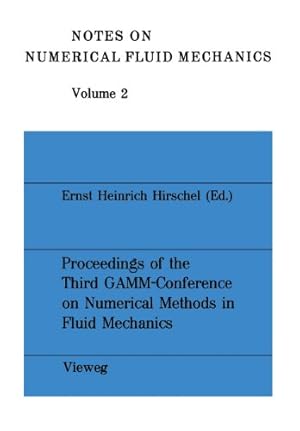 NOTES ON
NUMERICAL FLUID MECHANICS

Volume 2

Ernst Heinrich Hirschel (Ed.)

Proceedings of the Third GAMM-Conference on Numerical Methods in Fluid Mechanics

Vieweg